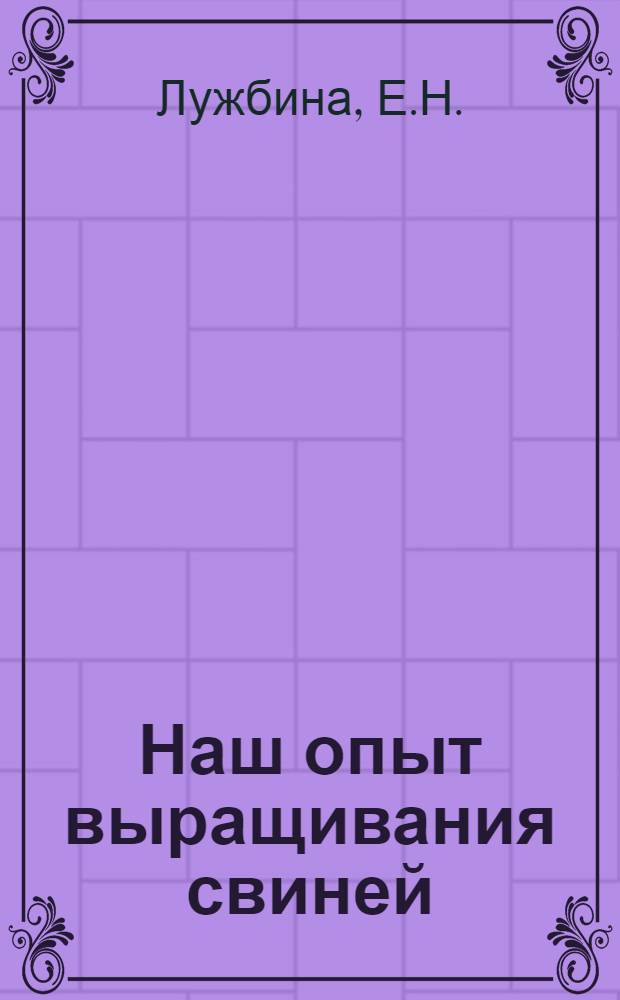 Лужбина, Е.Н.

Наш опыт выращивания свиней